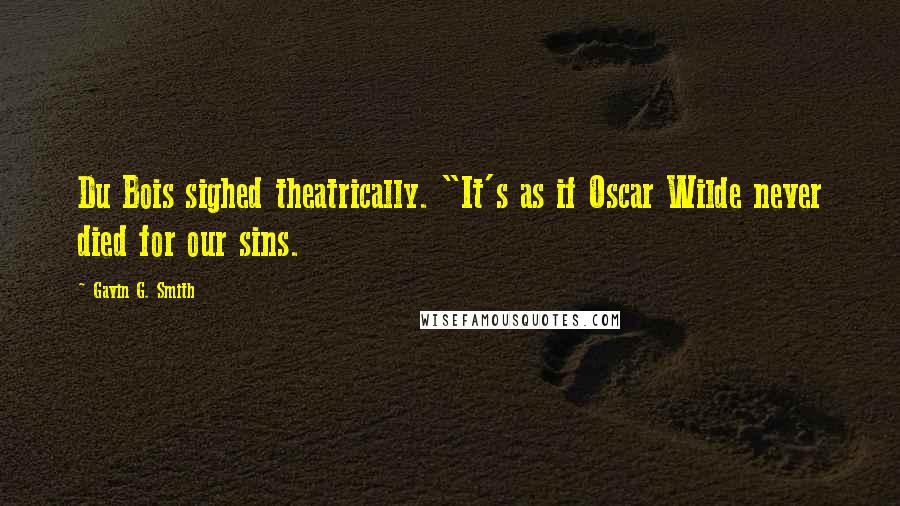 Du Bois sighed theatrically. "It's as if Oscar Wilde never died for our sins.

~ Gavin G. Smith

WISEFAMOUSQUOTES.COM